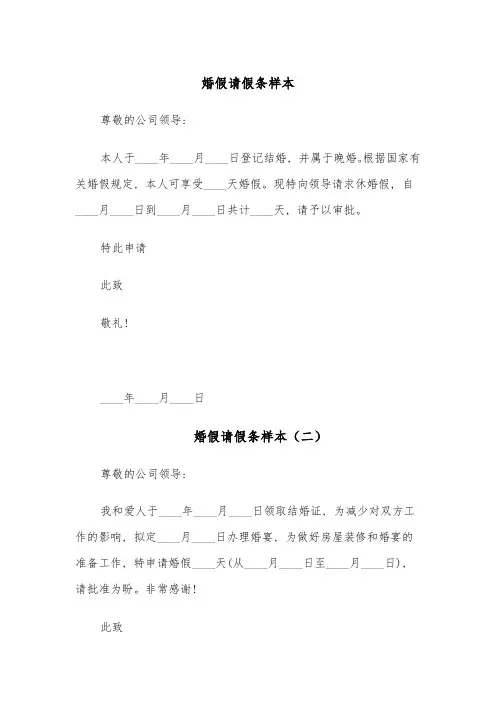 婚假请假条样本

尊敬的公司领导：

本人于____年____月____日登记结婚，并属于晚婚。根据国家有关婚假规定，本人可享受____天婚假。现特向领导请求休婚假，自____月____日到____月____日共计____天，请予以审批。

特此申请

此致

敬礼！

____年____月____日

婚假请假条样本（二）

尊敬的公司领导：

我和爱人于____年____月____日领取结婚证，为减少对双方工作的影响，拟定____月____日办理婚宴，为做好房屋装修和婚宴的准备工作，特申请婚假____天(从____月____日至____月____日)，请批准为盼。非常感谢！

此致